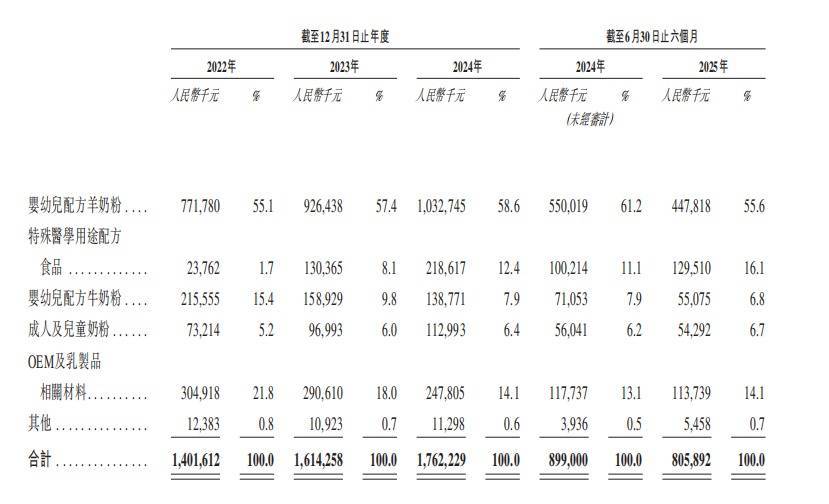 |  | 截至12月31日止年度 |  |  |  |  |  | 截至6月30日止六個月 |  |  |  |
|---|---|---|---|---|---|---|---|---|---|---|
|  | 2022年 |  | 2023年 |  | 2024年 |  | 2024年 |  | 2025年 |  |
|  | 人民幣千元 | % | 人民幣千元 | % | 人民幣千元 | % | 人民幣千元 (未經審計) | % | 人民幣千元 | % |
| 嬰幼兒配方羊奶粉 | 771,780 | 55.1 | 926,438 | 57.4 | 1,032,745 | 58.6 | 550,019 | 61.2 | 447,818 | 55.6 |
| 特殊醫學用途配方食品 | 23,762 | 1.7 | 130,365 | 8.1 | 218,617 | 12.4 | 100,214 | 11.1 | 129,510 | 16.1 |
| 嬰幼兒配方牛奶粉 | 215,555 | 15.4 | 158,929 | 9.8 | 138,771 | 7.9 | 71,053 | 7.9 | 55,075 | 6.8 |
| 成人及兒童奶粉 | 73,214 | 5.2 | 96,993 | 6.0 | 112,993 | 6.4 | 56,041 | 6.2 | 54,292 | 6.7 |
| OEM及乳製品相關材料 | 304,918 | 21.8 | 290,610 | 18.0 | 247,805 | 14.1 | 117,737 | 13.1 | 113,739 | 14.1 |
| 其他 | 12,383 | 0.8 | 10,923 | 0.7 | 11,298 | 0.6 | 3,936 | 0.5 | 5,458 | 0.7 |
| 合計 | 1,401,612 | 100.0 | 1,614,258 | 100.0 | 1,762,229 | 100.0 | 899,000 | 100.0 | 805,892 | 100.0 |